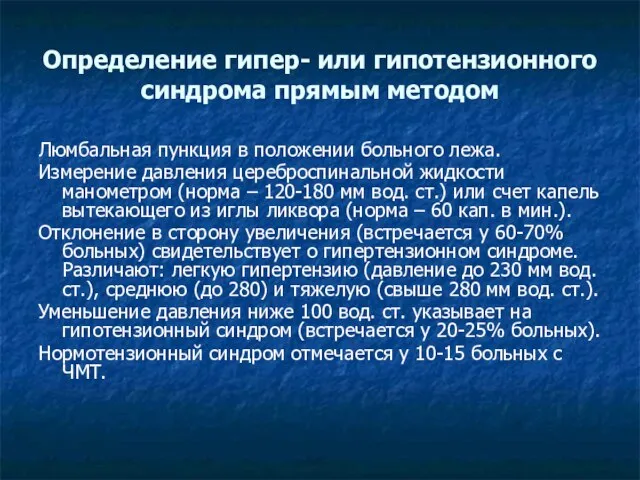 Определение гипер- или гипотензионного синдрома прямым методом

Люмбальная пункция в положении больного лежа.

Измерение давления цереброспинальной жидкости манометром (норма – 120-180 мм вод. ст.) или счет капель вытекающего из иглы ликвора (норма – 60 кап. в мин.).

Отклонение в сторону увеличения (встречается у 60-70% больных) свидетельствует о гипертензионном синдроме. Различают: легкую гипертензию (давление до 230 мм вод. ст.), среднюю (до 280) и тяжелую (свыше 280 мм вод. ст.).

Уменьшение давления ниже 100 вод. ст. указывает на гипотензионный синдром (встречается у 20-25% больных).

Нормотензионный синдром отмечается у 10-15 больных с ЧМТ.